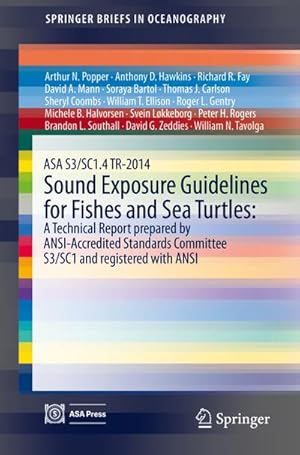 SPRINGER BRIEFS IN OCEANOGRAPHY

Arthur N. Popper · Anthony D. Hawkins · Richard R. Fay
David A. Mann · Soraya Bartol · Thomas J. Carlson
Sheryl Coombs · William T. Ellison · Roger L. Gentry
Michele B. Halvorsen · Svein Løkkeborg · Peter H. Rogers
Brandon L. Southall · David G. Zeddies · William N. Tavolga

ASA S3/SC1.4 TR-2014
Sound Exposure Guidelines for Fishes and Sea Turtles:
A Technical Report prepared by ANSI-Accredited Standards Committee S3/SC1 and registered with ANSI

ASA Press

Springer